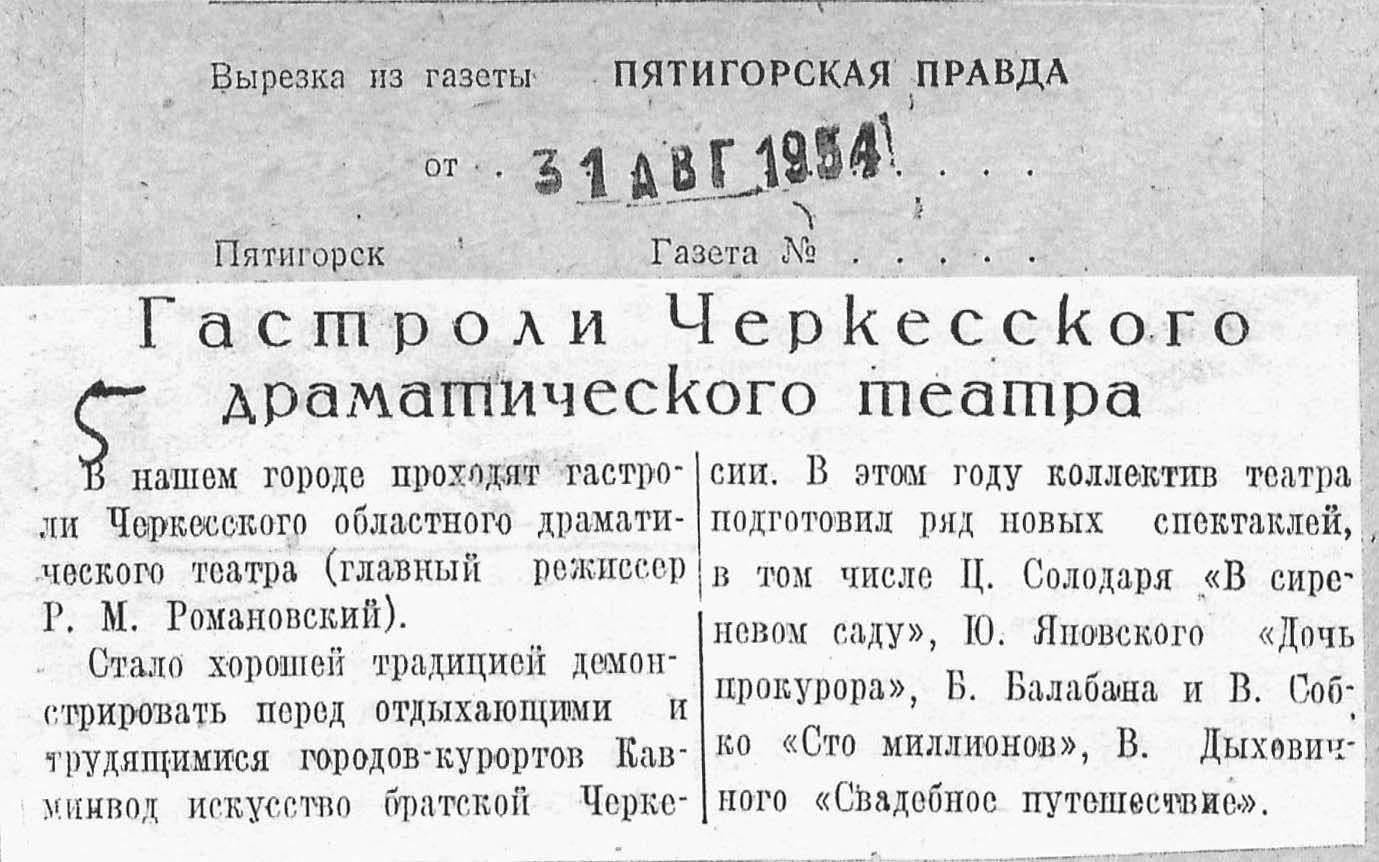 Вырезка из газеты ПЯТИГОРСКАЯ ПРАВДА

от 31 АВГ 1954

Пятигорск Газета №

Гастроли Черкесского драматического театра

5

В нашем городе проходят гастроли Черкесского областного драматического театра (главный режиссер Р. М. Романовский).

Стало хорошей традицией демонстрировать перед отдыхающими и трудящимися городов-курортов Кавминвод искусство братской Черкесии. В этом году коллектив театра подготовил ряд новых спектаклей, в том числе Ц. Солодаря «В сиреневом саду», Ю. Яновского «Дочь прокурора», Б. Балабана и В. Собко «Сто миллионов», В. Дыховичного «Свадебное путешествие».